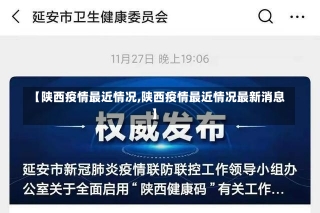 延安市卫生健康委员会

11月27日 晚上19:06

【陕西疫情最近情况,陕西疫情最近情况最新消息】

权威发布

延安市新冠肺炎疫情联防联控工作领导小组办公室关于全面启用“陕西健康码”有关工作...